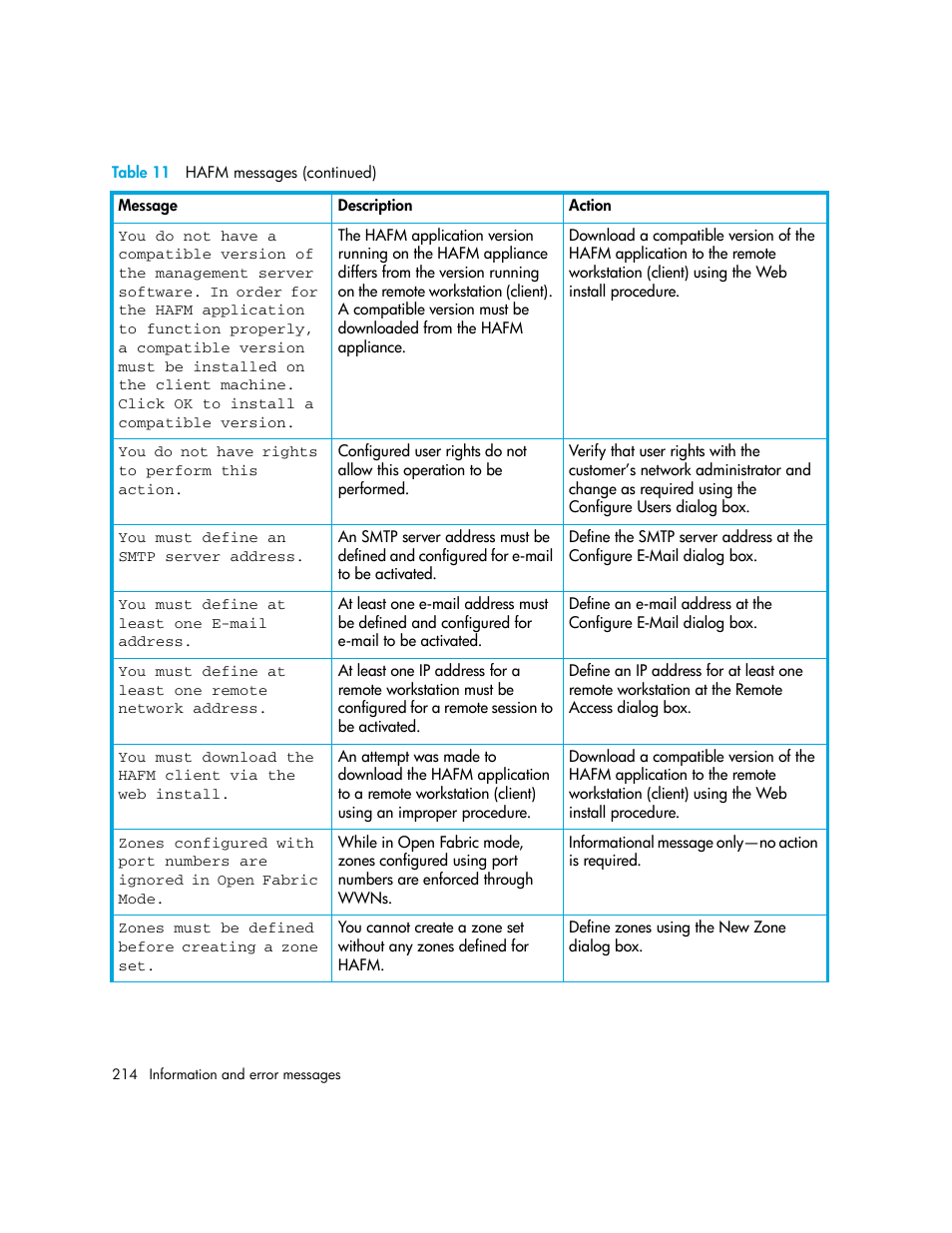 Table 11 HAFM messages (continued)

| Message | Description | Action |
|---|---|---|
| You do not have a compatible version of the management server software. In order for the HAFM application to function properly, a compatible version must be installed on the client machine. Click OK to install a compatible version. | The HAFM application version running on the HAFM appliance differs from the version running on the remote workstation (client). A compatible version must be downloaded from the HAFM appliance. | Download a compatible version of the HAFM application to the remote workstation (client) using the Web install procedure. |
| You do not have rights to perform this action. | Configured user rights do not allow this operation to be performed. | Verify that user rights with the customer's network administrator and change as required using the Configure Users dialog box. |
| You must define an SMTP server address. | An SMTP server address must be defined and configured for e-mail to be activated. | Define the SMTP server address at the Configure E-Mail dialog box. |
| You must define at least one E-mail address. | At least one e-mail address must be defined and configured for e-mail to be activated. | Define an e-mail address at the Configure E-Mail dialog box. |
| You must define at least one remote network address. | At least one IP address for a remote workstation must be configured for a remote session to be activated. | Define an IP address for at least one remote workstation at the Remote Access dialog box. |
| You must download the HAFM client via the web install. | An attempt was made to download the HAFM application to a remote workstation (client) using an improper procedure. | Download a compatible version of the HAFM application to the remote workstation (client) using the Web install procedure. |
| Zones configured with port numbers are ignored in Open Fabric Mode. | While in Open Fabric mode, zones configured using port numbers are enforced through WWNs. | Informational message only—no action is required. |
| Zones must be defined before creating a zone set. | You cannot create a zone set without any zones defined for HAFM. | Define zones using the New Zone dialog box. |

214 Information and error messages